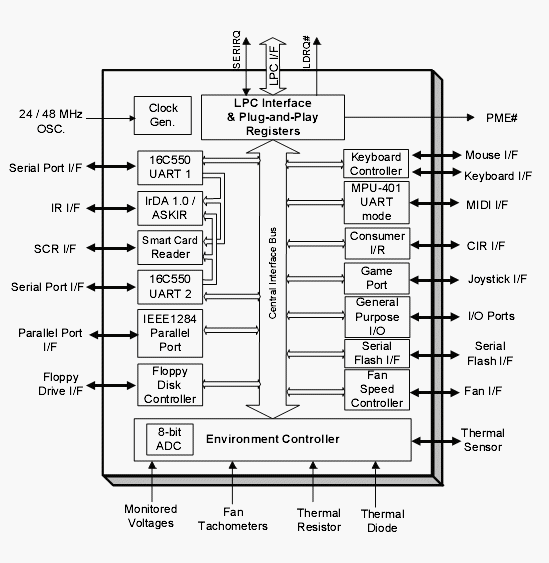 SERIRQ
LPC I/F
LDRQ#

24 / 48 MHz OSC.

Clock Gen.

LPC Interface & Plug-and-Play Registers

PME#

Serial Port I/F

16C550 UART 1

IR I/F

IrDA 1.0 / ASKIR

SCR I/F

Smart Card Reader

Serial Port I/F

16C550 UART 2

Parallel Port I/F

IEEE1284 Parallel Port

Floppy Drive I/F

Floppy Disk Controller

Central Interface Bus

Keyboard Controller

Mouse I/F

Keyboard I/F

MPU-401 UART mode

MIDI I/F

Consumer I/R

CIR I/F

Game Port

Joystick I/F

General Purpose I/O

I/O Ports

Serial Flash I/F

Serial Flash I/F

Fan Speed Controller

Fan I/F

8-bit ADC

Environment Controller

Thermal Sensor

Monitored Voltages

Fan Tachometers

Thermal Resistor

Thermal Diode